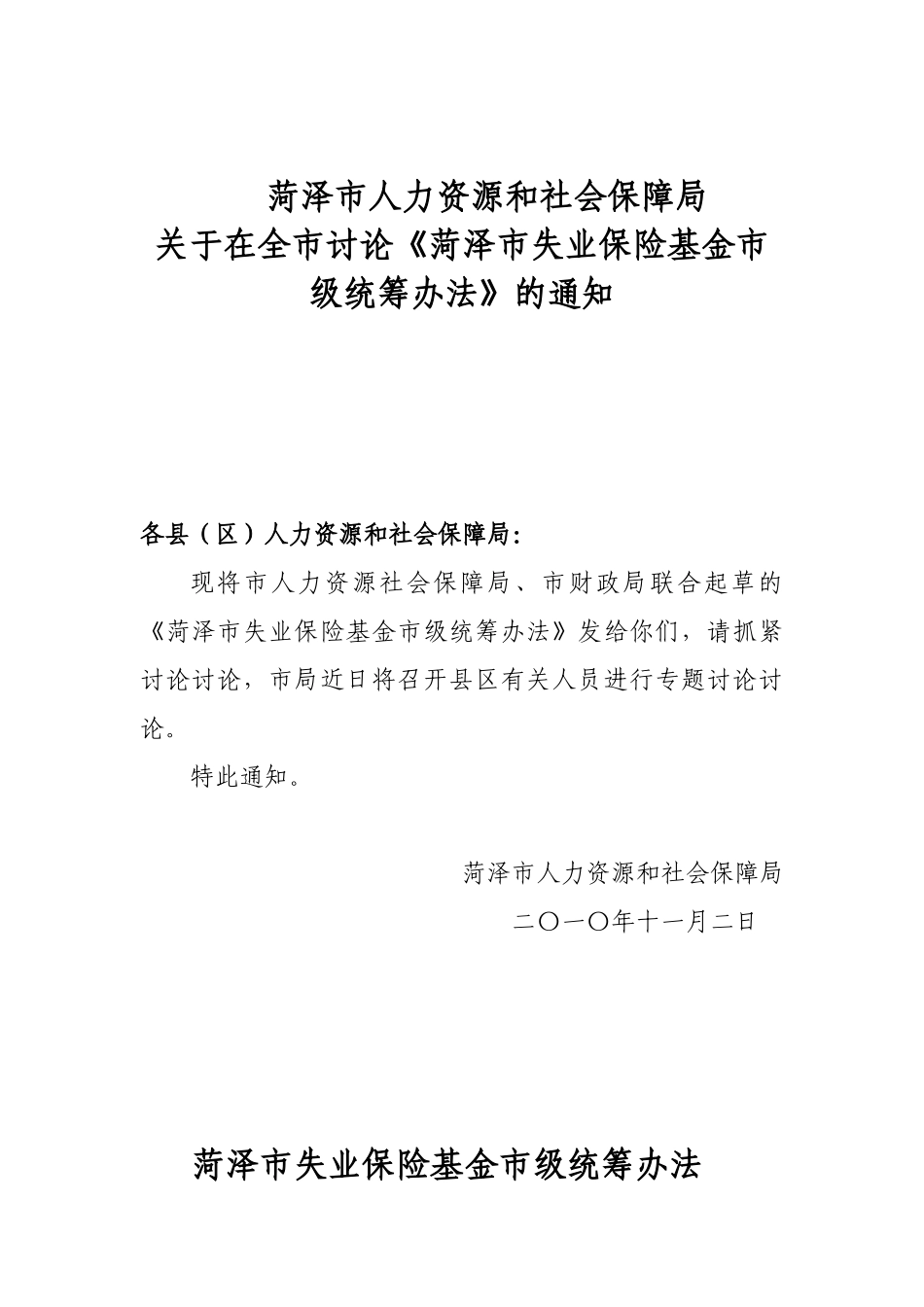 菏泽市人力资源和社会保障局
关于在全市讨论《菏泽市失业保险基金市级统筹办法》的通知

各县（区）人力资源和社会保障局：

现将市人力资源社会保障局、市财政局联合起草的《菏泽市失业保险基金市级统筹办法》发给你们，请抓紧讨论讨论，市局近日将召开县区有关人员进行专题讨论讨论。

特此通知。

菏泽市人力资源和社会保障局
二〇一〇年十一月二日

菏泽市失业保险基金市级统筹办法